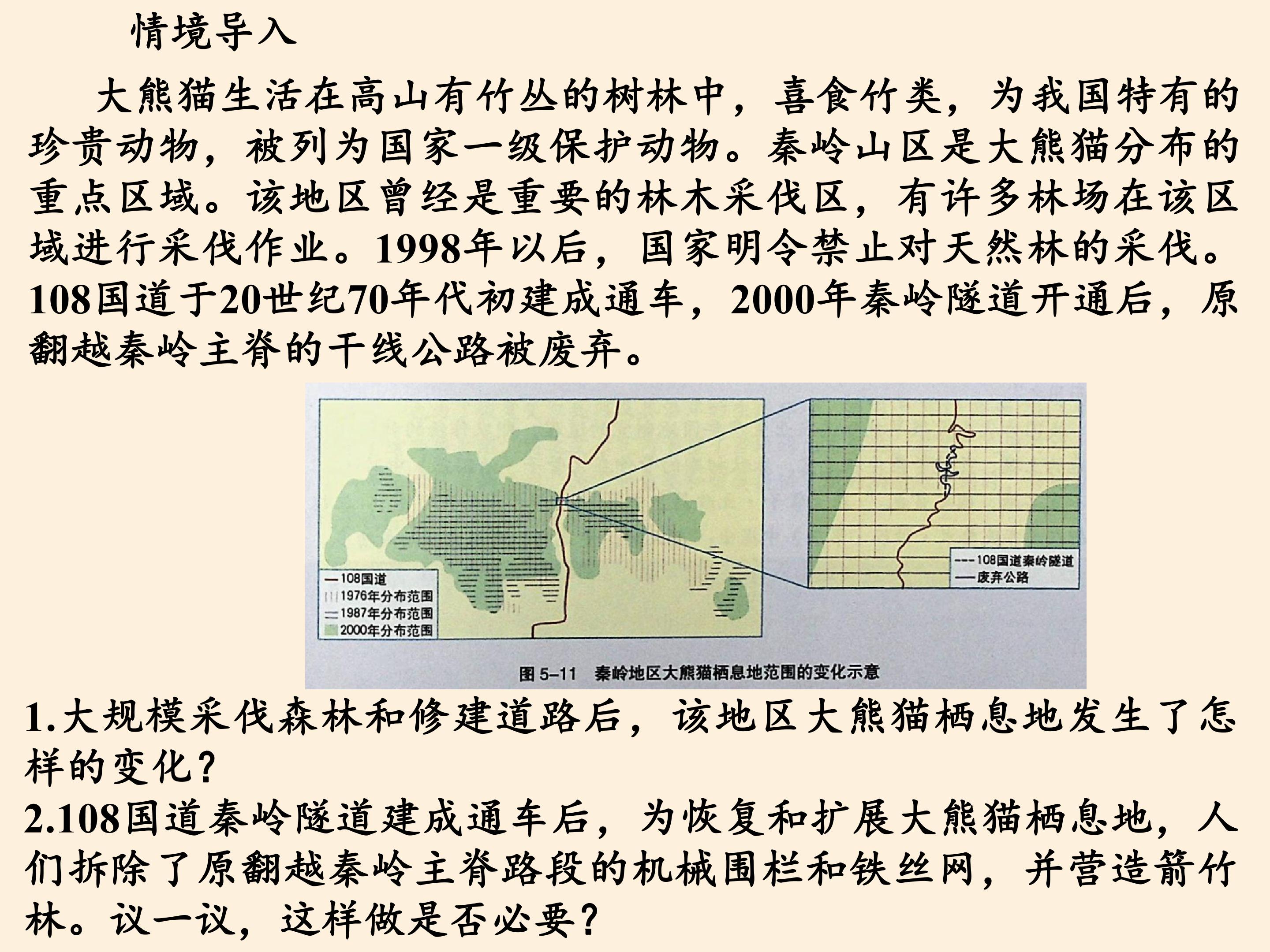 情境导入

大熊猫生活在高山有竹丛的树林中，喜食竹类，为我国特有的珍贵动物，被列为国家一级保护动物。秦岭山区是大熊猫分布的重点区域。该地区曾经是重要的林木采伐区，有许多林场在该区域进行采伐作业。1998年以后，国家明令禁止对天然林的采伐。108国道于20世纪70年代初建成通车，2000年秦岭隧道开通后，原翻越秦岭主脊的干线公路被废弃。

108国道
1976年分布范围
1987年分布范围
2000年分布范围

108国道秦岭隧道
废弃公路

图5-11 秦岭地区大熊猫栖息地范围的变化示意

1.大规模采伐森林和修建道路后，该地区大熊猫栖息地发生了怎样的变化？
2.108国道秦岭隧道建成通车后，为恢复和扩展大熊猫栖息地，人们拆除了原翻越秦岭主脊路段的机械围栏和铁丝网，并营造箭竹林。议一议，这样做是否必要？